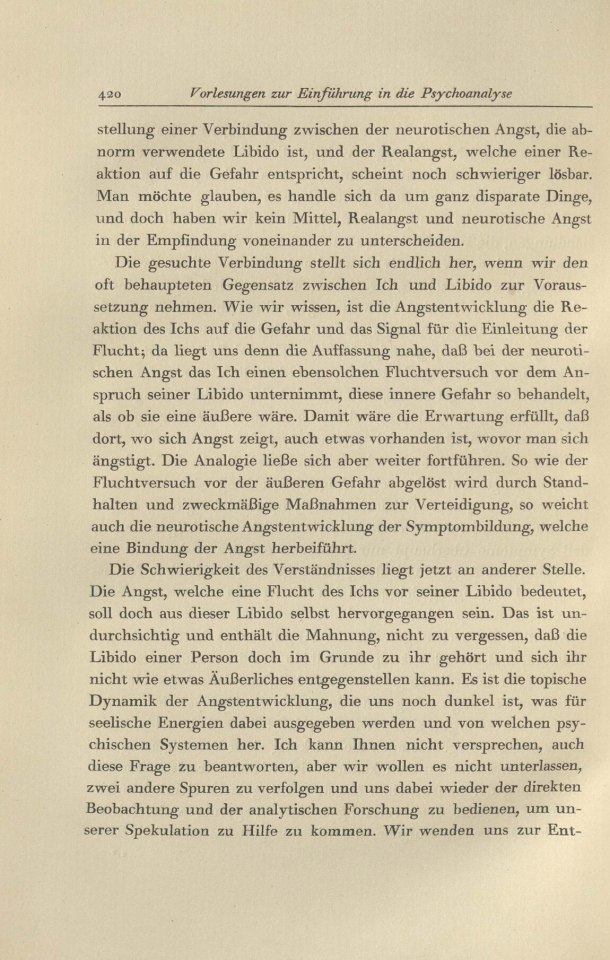 420 Vorlesungen zur Einführung in die Psychoanalyse

stellung einer Verbindung zwischen der neurotischen Angst, die abnorm verwendete Libido ist, und der Realangst, welche einer Reaktion auf die Gefahr entspricht, scheint noch schwieriger lösbar. Man möchte glauben, es handle sich da um ganz disparate Dinge, und doch haben wir kein Mittel, Realangst und neurotische Angst in der Empfindung voneinander zu unterscheiden.

Die gesuchte Verbindung stellt sich endlich her, wenn wir den oft behaupteten Gegensatz zwischen Ich und Libido zur Voraussetzung nehmen. Wie wir wissen, ist die Angstentwicklung die Reaktion des Ichs auf die Gefahr und das Signal für die Einleitung der Flucht; da liegt uns denn die Auffassung nahe, daß bei der neurotischen Angst das Ich einen ebensolchen Fluchtversuch vor dem Anspruch seiner Libido unternimmt, diese innere Gefahr so behandelt, als ob sie eine äußere wäre. Damit wäre die Erwartung erfüllt, daß dort, wo sich Angst zeigt, auch etwas vorhanden ist, wovor man sich ängstigt. Die Analogie ließe sich aber weiter fortführen. So wie der Fluchtversuch vor der äußeren Gefahr abgelöst wird durch Standhalten und zweckmäßige Maßnahmen zur Verteidigung, so weicht auch die neurotische Angstentwicklung der Symptombildung, welche eine Bindung der Angst herbeiführt.

Die Schwierigkeit des Verständnisses liegt jetzt an anderer Stelle. Die Angst, welche eine Flucht des Ichs vor seiner Libido bedeutet, soll doch aus dieser Libido selbst hervorgegangen sein. Das ist undurchsichtig und enthält die Mahnung, nicht zu vergessen, daß die Libido einer Person doch im Grunde zu ihr gehört und sich ihr nicht wie etwas Äußerliches entgegenstellen kann. Es ist die topische Dynamik der Angstentwicklung, die uns noch dunkel ist, was für seelische Energien dabei ausgegeben werden und von welchen psychischen Systemen her. Ich kann Ihnen nicht versprechen, auch diese Frage zu beantworten, aber wir wollen es nicht unterlassen, zwei andere Spuren zu verfolgen und uns dabei wieder der direkten Beobachtung und der analytischen Forschung zu bedienen, um unserer Spekulation zu Hilfe zu kommen. Wir wenden uns zur Ent-